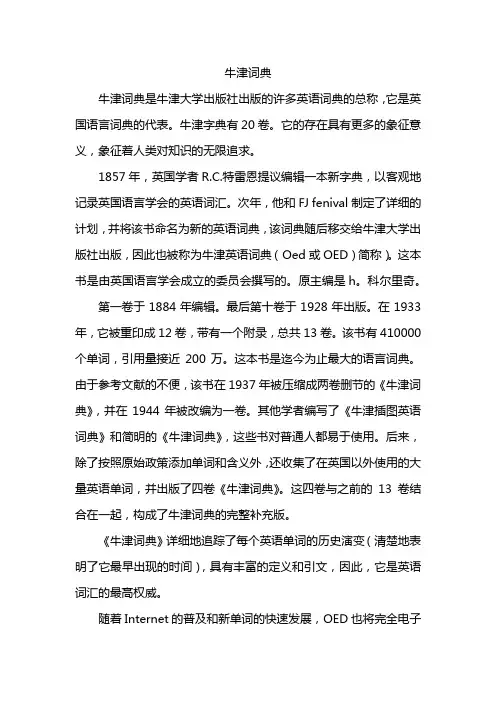 牛津词典

牛津词典是牛津大学出版社出版的许多英语词典的总称，它是英国语言词典的代表。牛津字典有 20 卷。它的存在具有更多的象征意义，象征着人类对知识的无限追求。

1857 年，英国学者 R.C.特雷恩提议编辑一本新字典，以客观地记录英国语言学会的英语词汇。次年，他和 FJ fenival 制定了详细的计划，并将该书命名为新的英语词典，该词典随后移交给牛津大学出版社出版，因此也被称为牛津英语词典（Oed 或 OED）简称）。这本书是由英国语言学会成立的委员会撰写的。原主编是 h。科尔里奇。

第一卷于 1884 年编辑。最后第十卷于 1928 年出版。在 1933 年，它被重印成 12 卷，带有一个附录，总共 13 卷。该书有 410000 个单词，引用量接近 200 万。这本书是迄今为止最大的语言词典。由于参考文献的不便，该书在 1937 年被压缩成两卷删节的《牛津词典》，并在 1944 年被改编为一卷。其他学者编写了《牛津插图英语词典》和简明的《牛津词典》，这些书对普通人都易于使用。后来，除了按照原始政策添加单词和含义外，还收集了在英国以外使用的大量英语单词，并出版了四卷《牛津词典》。这四卷与之前的 13 卷结合在一起，构成了牛津词典的完整补充版。

《牛津词典》详细地追踪了每个英语单词的历史演变（清楚地表明了它最早出现的时间），具有丰富的定义和引文，因此，它是英语词汇的最高权威。

随着 Internet 的普及和新单词的快速发展，OED 也将完全电子